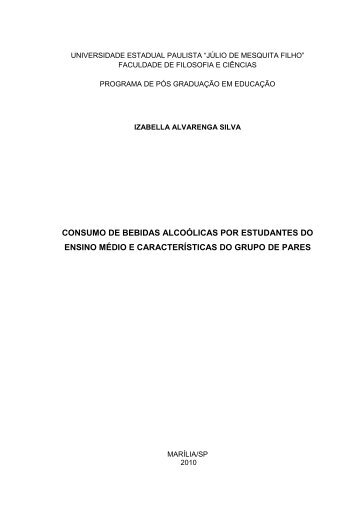 UNIVERSIDADE ESTADUAL PAULISTA "JÚLIO DE MESQUITA FILHO"
FACULDADE DE FILOSOFIA E CIÊNCIAS

PROGRAMA DE PÓS GRADUAÇÃO EM EDUCAÇÃO

IZABELLA ALVARENGA SILVA

CONSUMO DE BEBIDAS ALCOÓLICAS POR ESTUDANTES DO ENSINO MÉDIO E CARACTERÍSTICAS DO GRUPO DE PARES

MARÍLIA/SP
2010